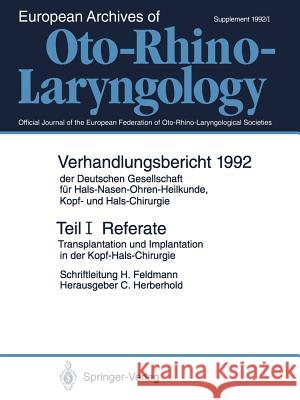 European Archives of

Supplement 1992/I

Oto-Rhino-Laryngology

Official Journal of the European Federation of Oto-Rhino-Laryngological Societies

Verhandlungsbericht 1992

der Deutschen Gesellschaft für Hals-Nasen-Ohren-Heilkunde, Kopf- und Hals-Chirurgie

Teil I Referate

Transplantation und Implantation in der Kopf-Hals-Chirurgie

Schriftleitung H. Feldmann
Herausgeber C. Herberhold

Springer-Verlag

Kraina Książek